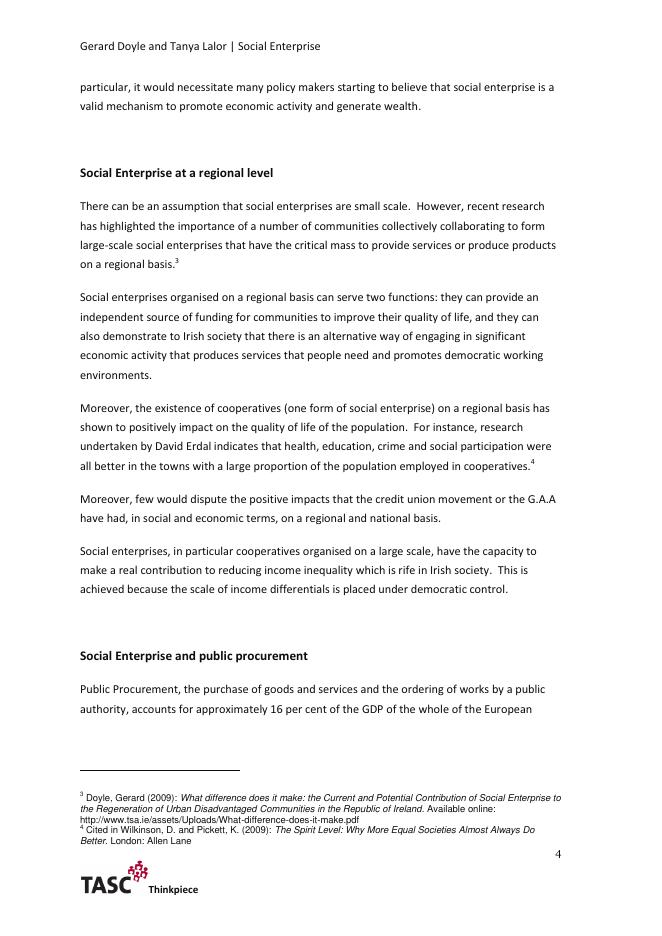 Gerard Doyle and Tanya Lalor | Social Enterprise

particular, it would necessitate many policy makers starting to believe that social enterprise is a valid mechanism to promote economic activity and generate wealth.

Social Enterprise at a regional level

There can be an assumption that social enterprises are small scale. However, recent research has highlighted the importance of a number of communities collectively collaborating to form large-scale social enterprises that have the critical mass to provide services or produce products on a regional basis.$^3$

Social enterprises organised on a regional basis can serve two functions: they can provide an independent source of funding for communities to improve their quality of life, and they can also demonstrate to Irish society that there is an alternative way of engaging in significant economic activity that produces services that people need and promotes democratic working environments.

Moreover, the existence of cooperatives (one form of social enterprise) on a regional basis has shown to positively impact on the quality of life of the population. For instance, research undertaken by David Erdal indicates that health, education, crime and social participation were all better in the towns with a large proportion of the population employed in cooperatives.$^4$

Moreover, few would dispute the positive impacts that the credit union movement or the G.A.A have had, in social and economic terms, on a regional and national basis.

Social enterprises, in particular cooperatives organised on a large scale, have the capacity to make a real contribution to reducing income inequality which is rife in Irish society. This is achieved because the scale of income differentials is placed under democratic control.

Social Enterprise and public procurement

Public Procurement, the purchase of goods and services and the ordering of works by a public authority, accounts for approximately 16 per cent of the GDP of the whole of the European

$^3$ Doyle, Gerard (2009): What difference does it make: the Current and Potential Contribution of Social Enterprise to the Regeneration of Urban Disadvantaged Communities in the Republic of Ireland. Available online: http://www.tsa.ie/assets/Uploads/What-difference-does-it-make.pdf
$^4$ Cited in Wilkinson, D. and Pickett, K. (2009): The Spirit Level: Why More Equal Societies Almost Always Do Better. London: Allen Lane

4

TASC Thinkpiece